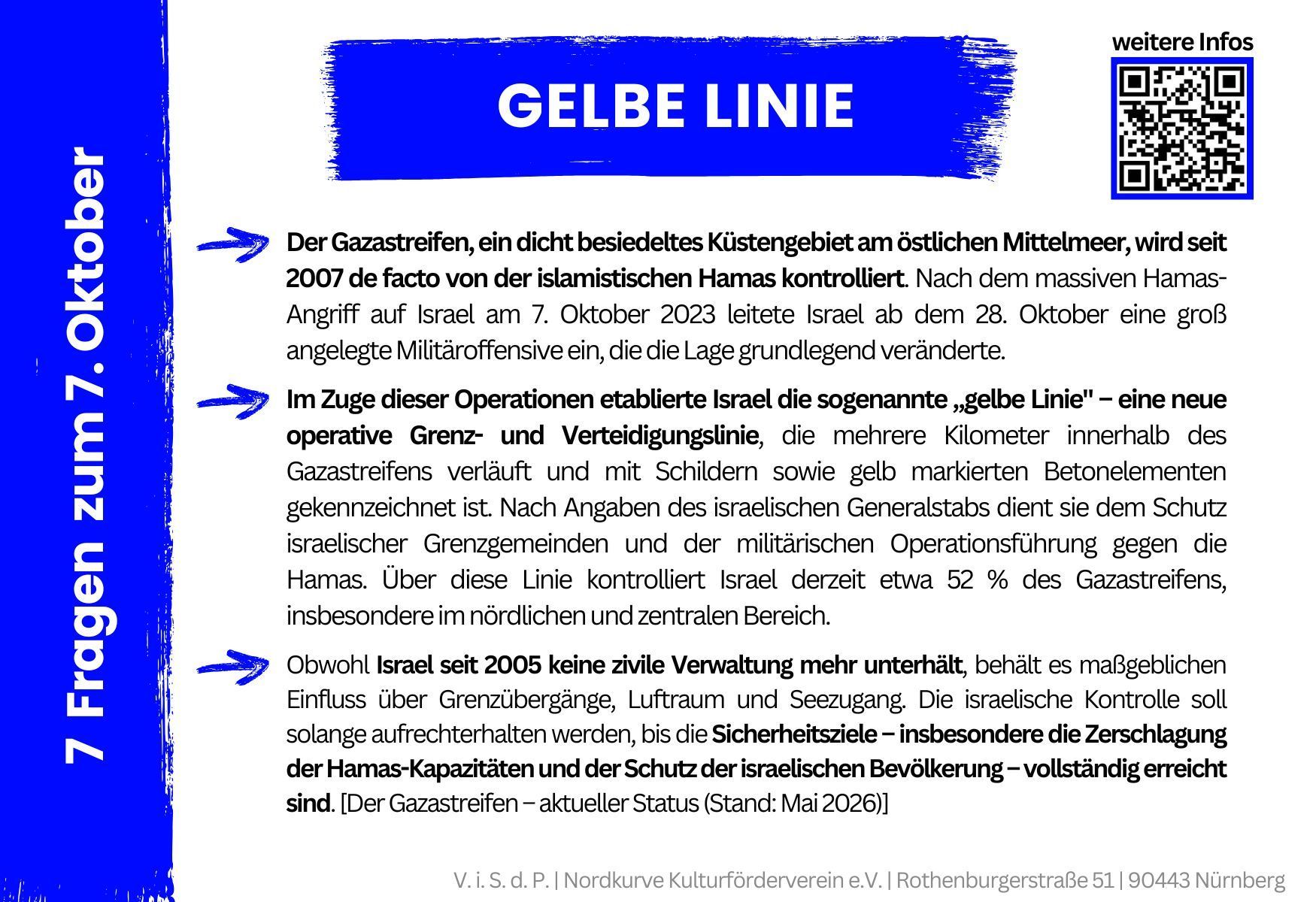 7 Fragen zum 7. Oktober

GELBE LINIE

weitere Infos

Der Gazastreifen, ein dicht besiedeltes Küstengebiet am östlichen Mittelmeer, wird seit 2007 de facto von der islamistischen Hamas kontrolliert. Nach dem massiven Hamas-Angriff auf Israel am 7. Oktober 2023 leitete Israel ab dem 28. Oktober eine groß angelegte Militäroffensive ein, die die Lage grundlegend veränderte.

Im Zuge dieser Operationen etablierte Israel die sogenannte „gelbe Linie" – eine neue operative Grenz- und Verteidigungslinie, die mehrere Kilometer innerhalb des Gazastreifens verläuft und mit Schildern sowie gelb markierten Betonelementen gekennzeichnet ist. Nach Angaben des israelischen Generalstabs dient sie dem Schutz israelischer Grenzgemeinden und der militärischen Operationsführung gegen die Hamas. Über diese Linie kontrolliert Israel derzeit etwa 52 % des Gazastreifens, insbesondere im nördlichen und zentralen Bereich.

Obwohl Israel seit 2005 keine zivile Verwaltung mehr unterhält, behält es maßgeblichen Einfluss über Grenzübergänge, Luftraum und Seezugang. Die israelische Kontrolle soll solange aufrechterhalten werden, bis die Sicherheitsziele – insbesondere die Zerschlagung der Hamas-Kapazitäten und der Schutz der israelischen Bevölkerung – vollständig erreicht sind. [Der Gazastreifen – aktueller Status (Stand: Mai 2026)]

V. i. S. d. P. | Nordkurve Kulturförderverein e.V. | Rothenburgerstraße 51 | 90443 Nürnberg